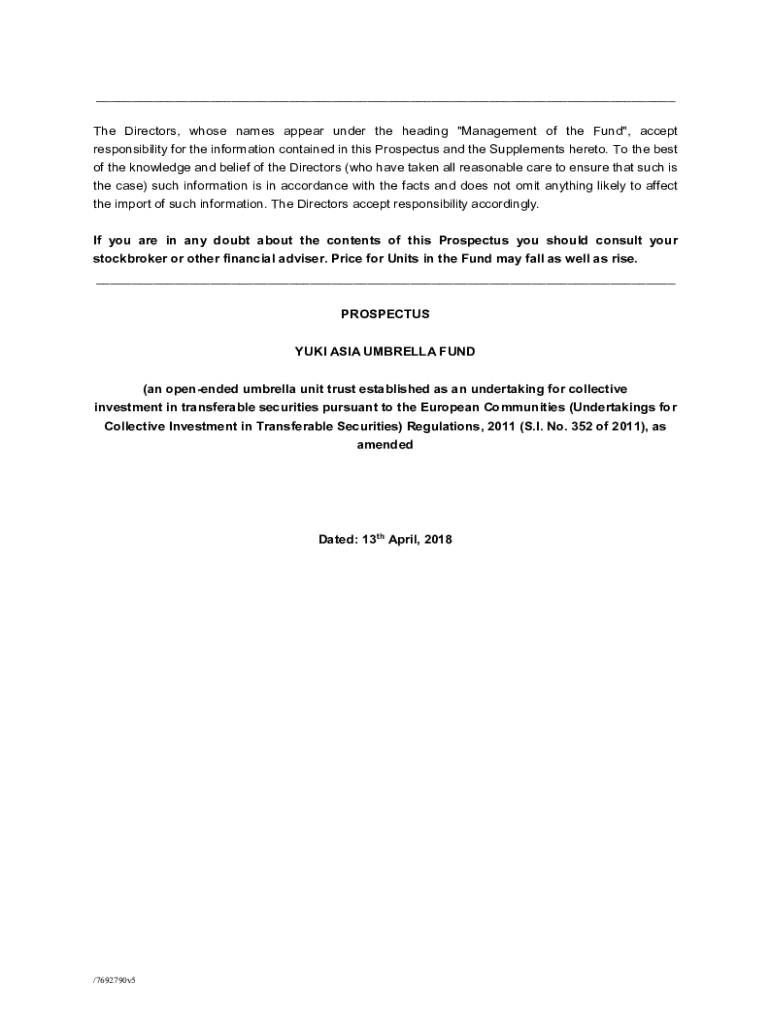 The Directors, whose names appear under the heading "Management of the Fund", accept responsibility for the information contained in this Prospectus and the Supplements hereto. To the best of the knowledge and belief of the Directors (who have taken all reasonable care to ensure that such is the case) such information is in accordance with the facts and does not omit anything likely to affect the import of such information. The Directors accept responsibility accordingly.

If you are in any doubt about the contents of this Prospectus you should consult your stockbroker or other financial adviser. Price for Units in the Fund may fall as well as rise.

PROSPECTUS

YUKI ASIA UMBRELLA FUND

(an open-ended umbrella unit trust established as an undertaking for collective investment in transferable securities pursuant to the European Communities (Undertakings for Collective Investment in Transferable Securities) Regulations, 2011 (S.I. No. 352 of 2011), as amended

Dated: 13$^{th}$ April, 2018

/7692790v5